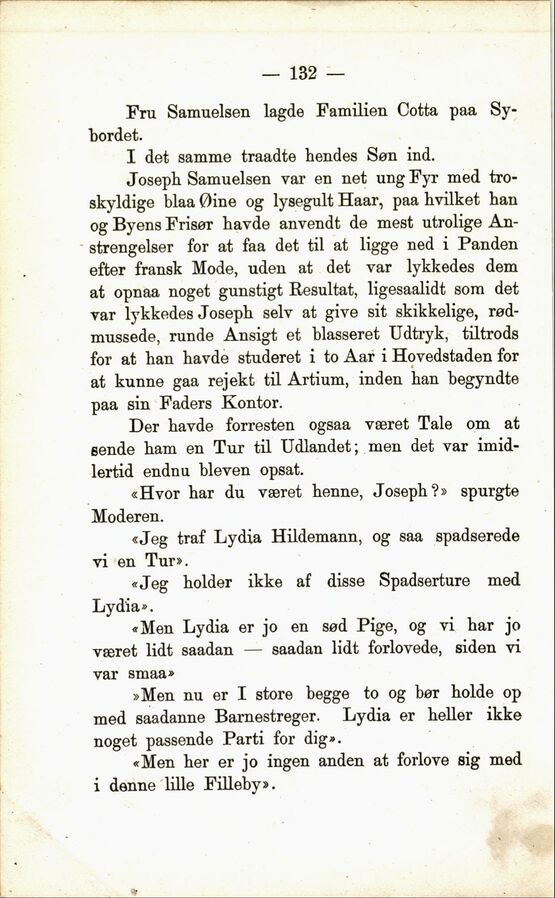 — 132 —

Fru Samuelsen lagde Familien Cotta paa Sybordet.

I det samme traadte hendes Søn ind.

Joseph Samuelsen var en net ung Fyr med troskyldige blaa Øine og lysegult Haar, paa hvilket han og Byens Frisør havde anvendt de mest utrolige Anstrengelser for at faa det til at ligge ned i Panden efter fransk Mode, uden at det var lykkedes dem at opnaa noget gunstigt Resultat, ligesaalidt som det var lykkedes Joseph selv at give sit skikkelige, rødmussede, runde Ansigt et blasseret Udtryk, tiltrods for at han havde studeret i to Aar i Hovedstaden for at kunne gaa rejekt til Artium, inden han begyndte paa sin Faders Kontor.

Der havde forresten ogsaa været Tale om at sende ham en Tur til Udlandet; men det var imidlertid endnu bleven opsat.

«Hvor har du været henne, Joseph?» spurgte Moderen.

«Jeg traf Lydia Hildemann, og saa spadserede vi en Tur».

«Jeg holder ikke af disse Spadserture med Lydia».

«Men Lydia er jo en sød Pige, og vi har jo været lidt saadan — saadan lidt forlovede, siden vi var smaa»

»Men nu er I store begge to og bør holde op med saadanne Barnestreger. Lydia er heller ikke noget passende Parti for dig».

«Men her er jo ingen anden at forlove sig med i denne lille Filleby».